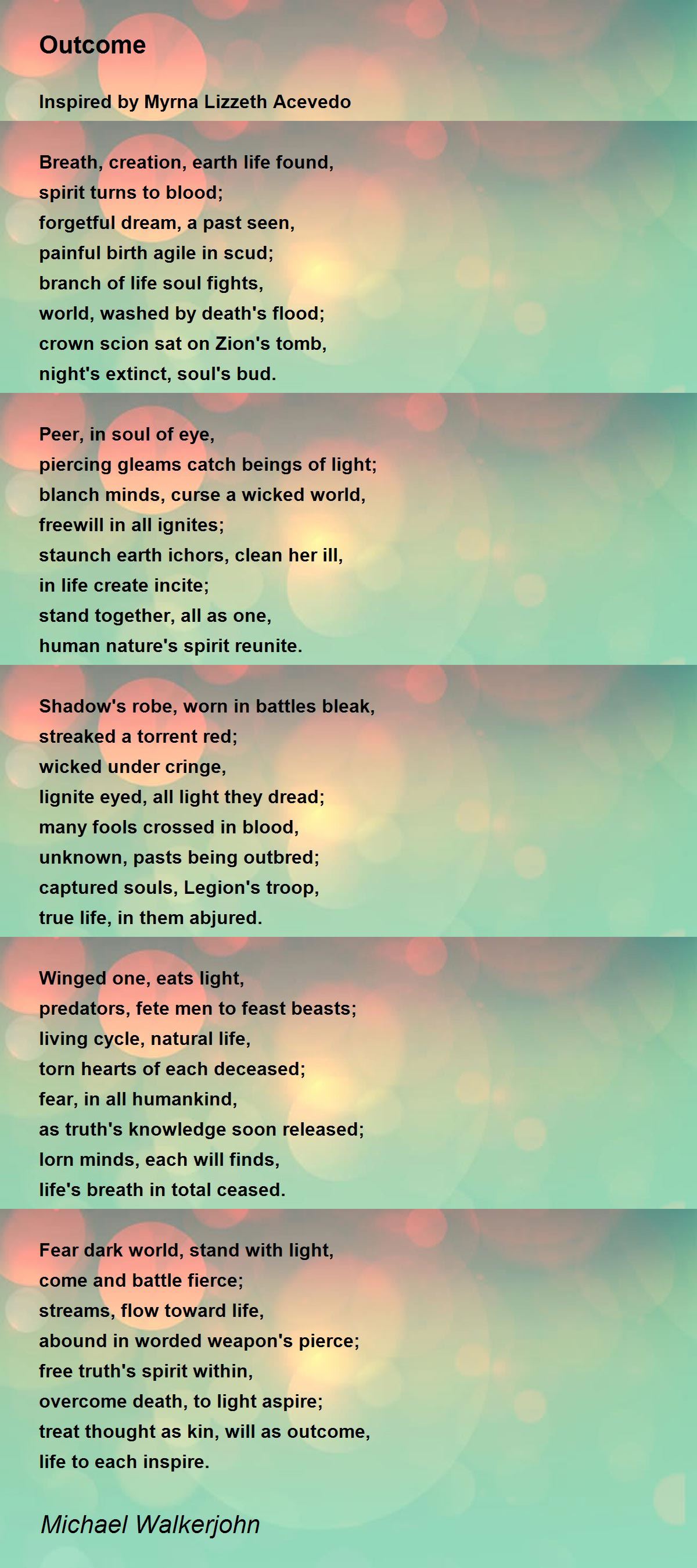 Outcome

Inspired by Myrna Lizzeth Acevedo

Breath, creation, earth life found,
spirit turns to blood;
forgetful dream, a past seen,
painful birth agile in scud;
branch of life soul fights,
world, washed by death's flood;
crown scion sat on Zion's tomb,
night's extinct, soul's bud.

Peer, in soul of eye,
piercing gleams catch beings of light;
blanch minds, curse a wicked world,
freewill in all ignites;
staunch earth ichors, clean her ill,
in life create incite;
stand together, all as one,
human nature's spirit reunite.

Shadow's robe, worn in battles bleak,
streaked a torrent red;
wicked under cringe,
lignite eyed, all light they dread;
many fools crossed in blood,
unknown, pasts being outbred;
captured souls, Legion's troop,
true life, in them abjured.

Winged one, eats light,
predators, fete men to feast beasts;
living cycle, natural life,
torn hearts of each deceased;
fear, in all humankind,
as truth's knowledge soon released;
lorn minds, each will finds,
life's breath in total ceased.

Fear dark world, stand with light,
come and battle fierce;
streams, flow toward life,
abound in worded weapon's pierce;
free truth's spirit within,
overcome death, to light aspire;
treat thought as kin, will as outcome,
life to each inspire.

Michael Walkerjohn